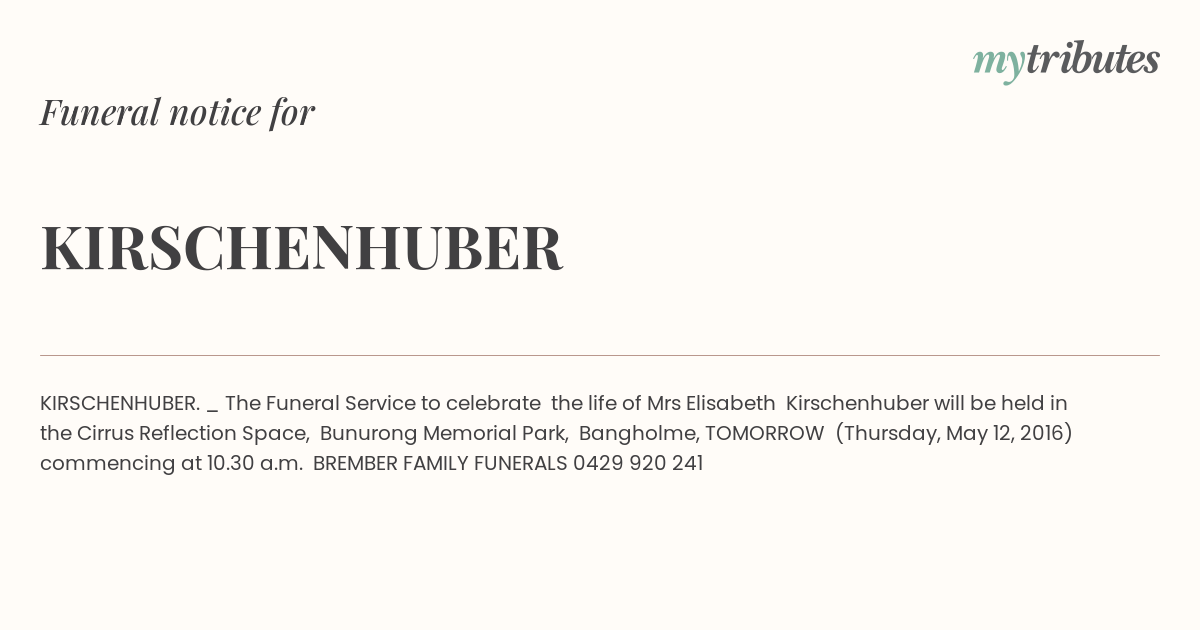 mytributes

Funeral notice for

KIRSCHENHUBER

KIRSCHENHUBER. _ The Funeral Service to celebrate the life of Mrs Elisabeth Kirschenhuber will be held in the Cirrus Reflection Space, Bunurong Memorial Park, Bangholme, TOMORROW (Thursday, May 12, 2016) commencing at 10.30 a.m. BREMBER FAMILY FUNERALS 0429 920 241